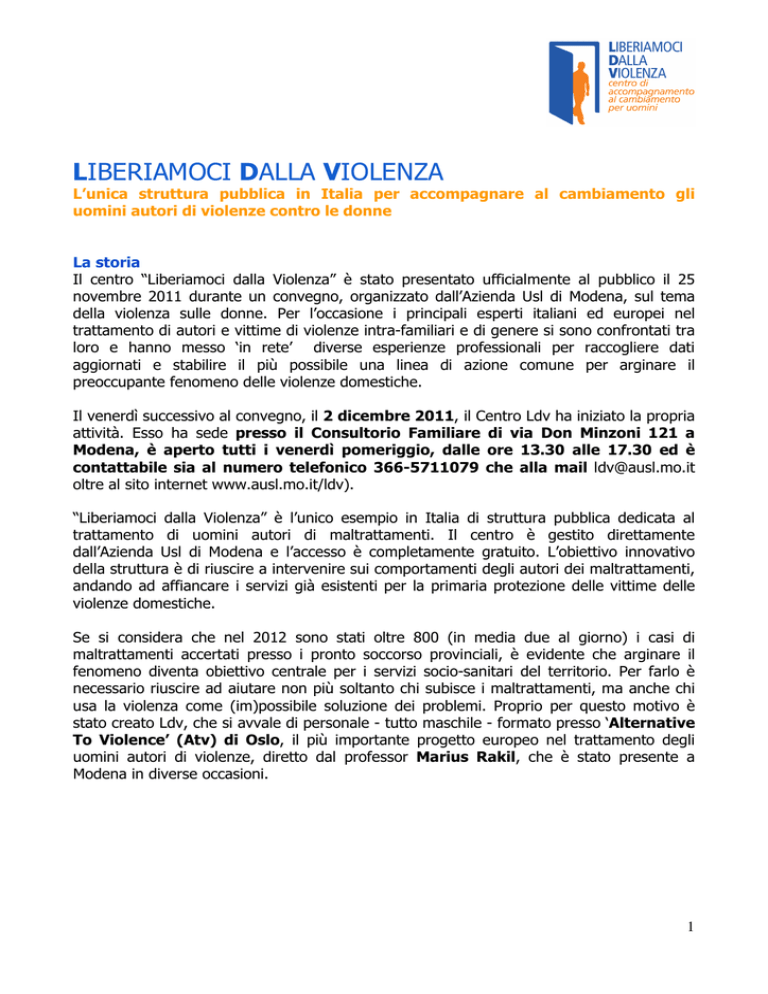 LIBERIAMOCI
DALLA
VIOLENZA
centro di accompagnamento al cambiamento per uomini

LIBERIAMOCI DALLA VIOLENZA

L'unica struttura pubblica in Italia per accompagnare al cambiamento gli uomini autori di violenze contro le donne

La storia
Il centro "Liberiamoci dalla Violenza" è stato presentato ufficialmente al pubblico il 25 novembre 2011 durante un convegno, organizzato dall'Azienda Usl di Modena, sul tema della violenza sulle donne. Per l'occasione i principali esperti italiani ed europei nel trattamento di autori e vittime di violenze intra-familiari e di genere si sono confrontati tra loro e hanno messo 'in rete' diverse esperienze professionali per raccogliere dati aggiornati e stabilire il più possibile una linea di azione comune per arginare il preoccupante fenomeno delle violenze domestiche.

Il venerdì successivo al convegno, il 2 dicembre 2011, il Centro Ldv ha iniziato la propria attività. Esso ha sede presso il Consultorio Familiare di via Don Minzoni 121 a Modena, è aperto tutti i venerdì pomeriggio, dalle ore 13.30 alle 17.30 ed è contattabile sia al numero telefonico 366-5711079 che alla mail ldv@ausl.mo.it oltre al sito internet www.ausl.mo.it/ldv).

"Liberiamoci dalla Violenza" è l'unico esempio in Italia di struttura pubblica dedicata al trattamento di uomini autori di maltrattamenti. Il centro è gestito direttamente dall'Azienda Usl di Modena e l'accesso è completamente gratuito. L'obiettivo innovativo della struttura è di riuscire a intervenire sui comportamenti degli autori dei maltrattamenti, andando ad affiancare i servizi già esistenti per la primaria protezione delle vittime delle violenze domestiche.

Se si considera che nel 2012 sono stati oltre 800 (in media due al giorno) i casi di maltrattamenti accertati presso i pronto soccorso provinciali, è evidente che arginare il fenomeno diventa obiettivo centrale per i servizi socio-sanitari del territorio. Per farlo è necessario riuscire ad aiutare non più soltanto chi subisce i maltrattamenti, ma anche chi usa la violenza come (im)possibile soluzione dei problemi. Proprio per questo motivo è stato creato Ldv, che si avvale di personale - tutto maschile - formato presso 'Alternative To Violence' (Atv) di Oslo, il più importante progetto europeo nel trattamento degli uomini autori di violenze, diretto dal professor Marius Rakil, che è stato presente a Modena in diverse occasioni.

1